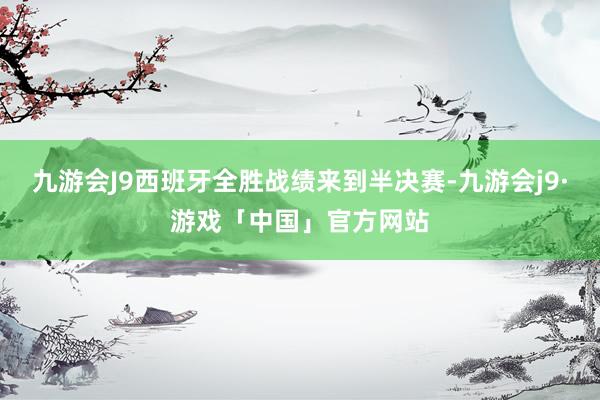 九游会J9西班牙全胜战绩来到半决赛-九游会j9·游戏「中国」官方网站